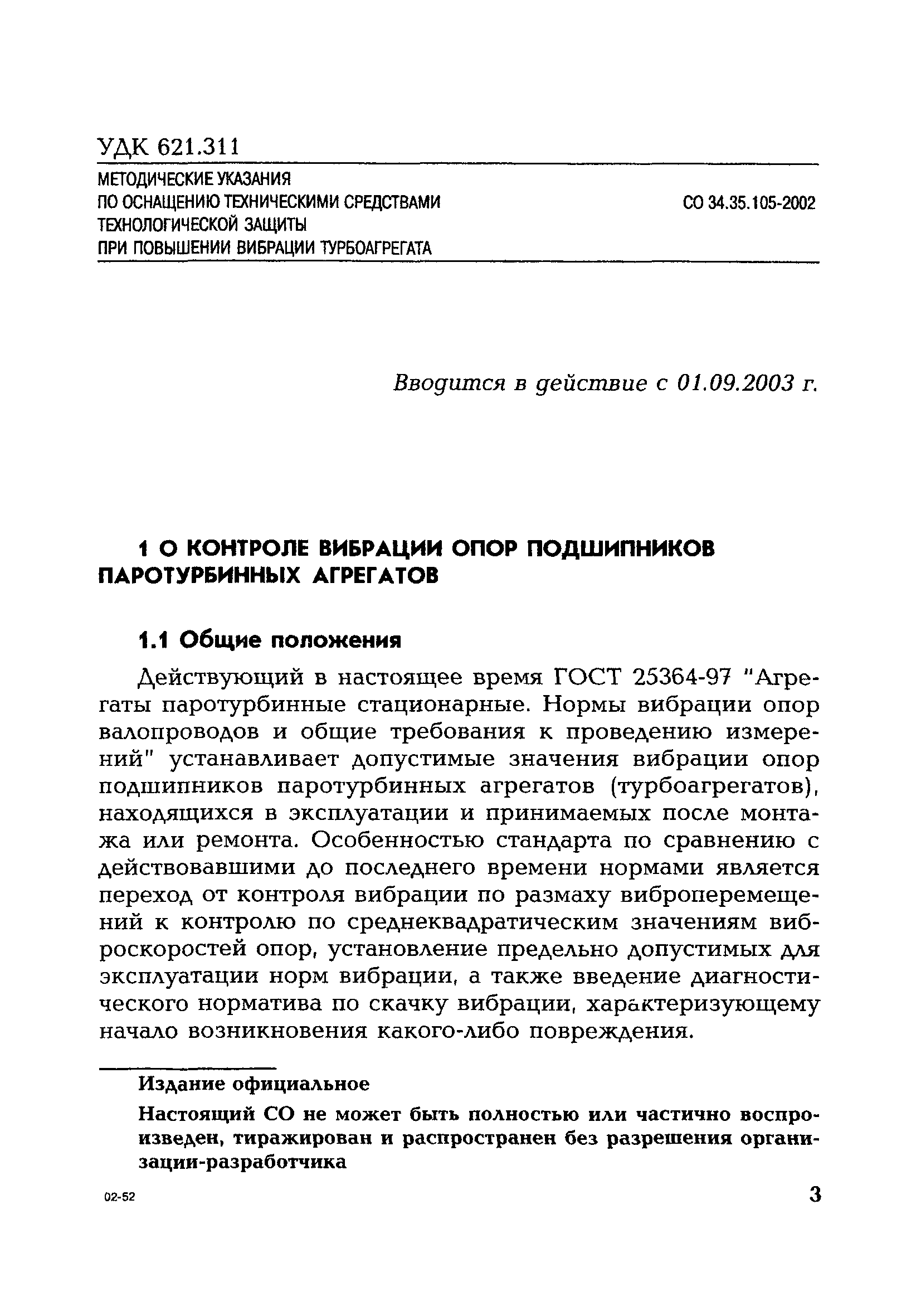 УДК 621.311

МЕТОДИЧЕСКИЕ УКАЗАНИЯ
ПО ОСНАЩЕНИЮ ТЕХНИЧЕСКИМИ СРЕДСТВАМИ
ТЕХНОЛОГИЧЕСКОЙ ЗАЩИТЫ
ПРИ ПОВЫШЕНИИ ВИБРАЦИИ ТУРБОАГРЕГАТА

СО 34.35.105-2002

Вводится в действие с 01.09.2003 г.

1 О КОНТРОЛЕ ВИБРАЦИИ ОПОР ПОДШИПНИКОВ ПАРОТУРБИННЫХ АГРЕГАТОВ

1.1 Общие положения

Действующий в настоящее время ГОСТ 25364-97 "Агрегаты паротурбинные стационарные. Нормы вибрации опор валопроводов и общие требования к проведению измерений" устанавливает допустимые значения вибрации опор подшипников паротурбинных агрегатов (турбоагрегатов), находящихся в эксплуатации и принимаемых после монтажа или ремонта. Особенностью стандарта по сравнению с действовавшими до последнего времени нормами является переход от контроля вибрации по размаху виброперемещений к контролю по среднеквадратическим значениям виброскоростей опор, установление предельно допустимых для эксплуатации норм вибрации, а также введение диагностического норматива по скачку вибрации, характеризующему начало возникновения какого-либо повреждения.

Издание официальное

Настоящий СО не может быть полностью или частично воспроизведен, тиражирован и распространен без разрешения организации-разработчика

02-52

3